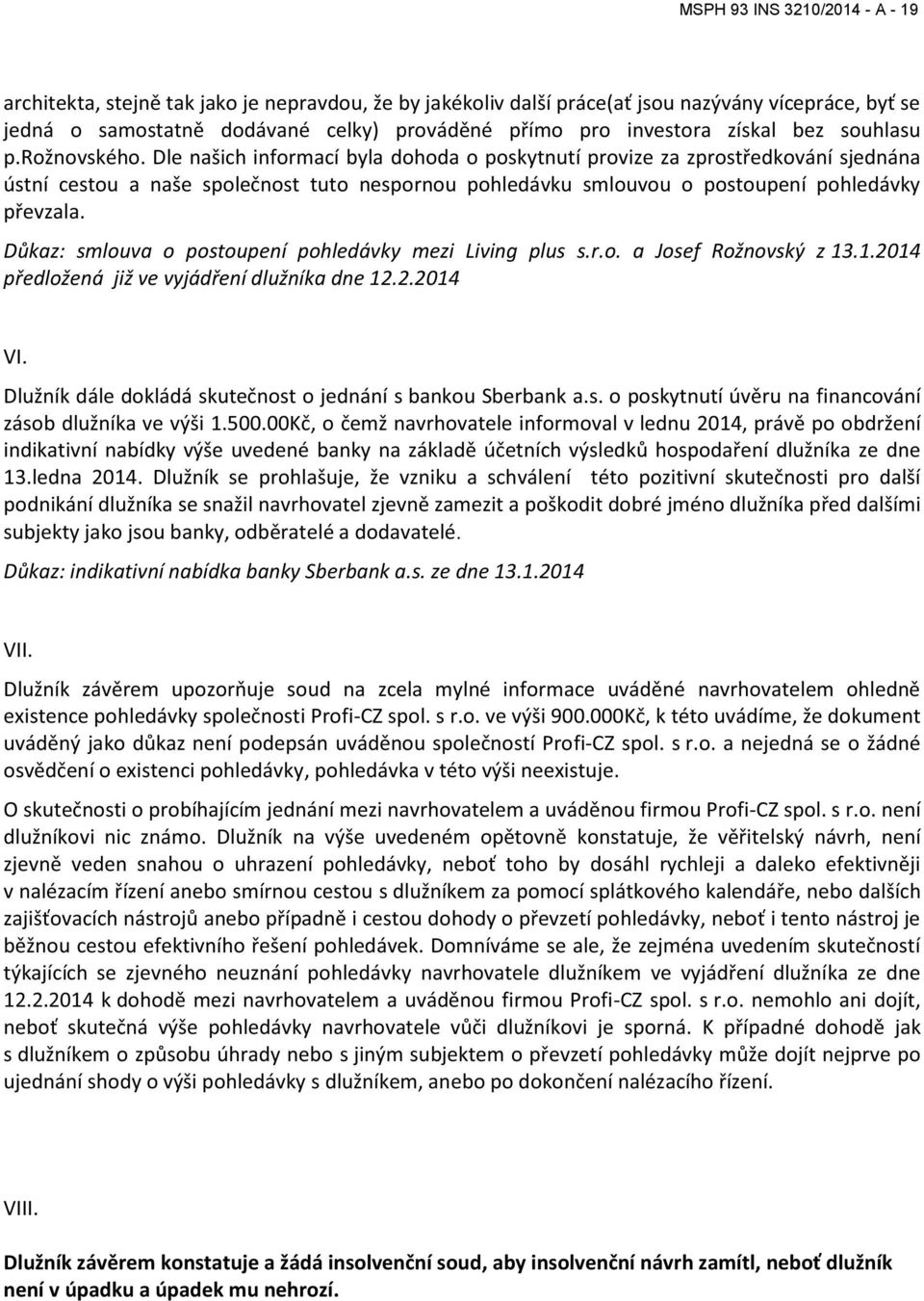 MSPH 93 INS 3210/2014 - A - 19

architekta, stejně tak jako je nepravdou, že by jakékoliv další práce(ať jsou nazývány vícepráce, byť se jedná o samostatně dodávané celky) prováděné přímo pro investora získal bez souhlasu p.Rožnovského. Dle našich informací byla dohoda o poskytnutí provize za zprostředkování sjednána ústní cestou a naše společnost tuto nespornou pohledávku smlouvou o postoupení pohledávky převzala.

Důkaz: smlouva o postoupení pohledávky mezi Living plus s.r.o. a Josef Rožnovský z 13.1.2014 předložená již ve vyjádření dlužníka dne 12.2.2014

VI.

Dlužník dále dokládá skutečnost o jednání s bankou Sberbank a.s. o poskytnutí úvěru na financování zásob dlužníka ve výši 1.500.00Kč, o čemž navrhovatele informoval v lednu 2014, právě po obdržení indikativní nabídky výše uvedené banky na základě účetních výsledků hospodaření dlužníka ze dne 13.ledna 2014. Dlužník se prohlašuje, že vzniku a schválení této pozitivní skutečnosti pro další podnikání dlužníka se snažil navrhovatel zjevně zamezit a poškodit dobré jméno dlužníka před dalšími subjekty jako jsou banky, odběratelé a dodavatelé.

Důkaz: indikativní nabídka banky Sberbank a.s. ze dne 13.1.2014

VII.

Dlužník závěrem upozorňuje soud na zcela mylné informace uváděné navrhovatelem ohledně existence pohledávky společnosti Profi-CZ spol. s r.o. ve výši 900.000Kč, k této uvádíme, že dokument uváděný jako důkaz není podepsán uváděnou společností Profi-CZ spol. s r.o. a nejedná se o žádné osvědčení o existenci pohledávky, pohledávka v této výši neexistuje.

O skutečnosti o probíhajícím jednání mezi navrhovatelem a uváděnou firmou Profi-CZ spol. s r.o. není dlužníkovi nic známo. Dlužník na výše uvedeném opětovně konstatuje, že věřitelský návrh, není zjevně veden snahou o uhrazení pohledávky, neboť toho by dosáhl rychleji a daleko efektivněji v nalézacím řízení anebo smírnou cestou s dlužníkem za pomocí splátkového kalendáře, nebo dalších zajišťovacích nástrojů anebo případně i cestou dohody o převzetí pohledávky, neboť i tento nástroj je běžnou cestou efektivního řešení pohledávek. Domníváme se ale, že zejména uvedením skutečností týkajících se zjevného neuznání pohledávky navrhovatele dlužníkem ve vyjádření dlužníka ze dne 12.2.2014 k dohodě mezi navrhovatelem a uváděnou firmou Profi-CZ spol. s r.o. nemohlo ani dojít, neboť skutečná výše pohledávky navrhovatele vůči dlužníkovi je sporná. K případné dohodě jak s dlužníkem o způsobu úhrady nebo s jiným subjektem o převzetí pohledávky může dojít nejprve po ujednání shody o výši pohledávky s dlužníkem, anebo po dokončení nalézacího řízení.

VIII.

Dlužník závěrem konstatuje a žádá insolvenční soud, aby insolvenční návrh zamítl, neboť dlužník není v úpadku a úpadek mu nehrozí.